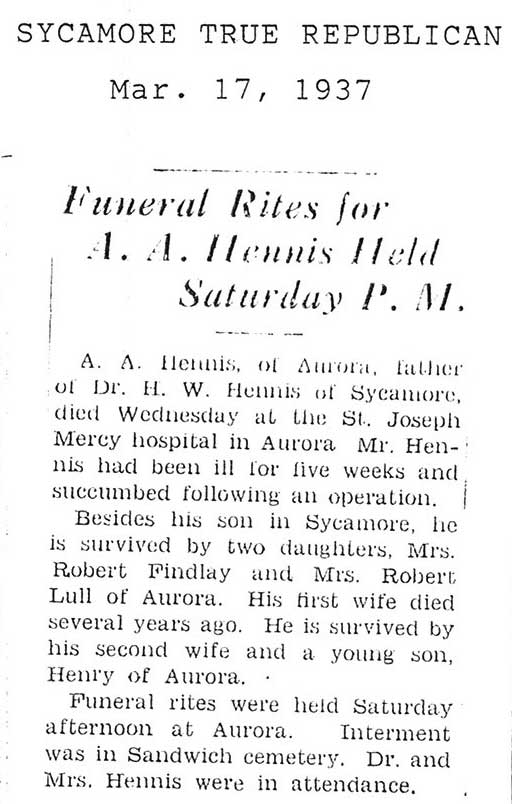 SYCAMORE TRUE REPUBLICAN

Mar. 17, 1937

Funeral Rites for A. A. Hennis Held Saturday P. M.

A. A. Hennis, of Aurora, father of Dr. H. W. Hennis of Sycamore, died Wednesday at the St. Joseph Mercy hospital in Aurora Mr. Hennis had been ill for five weeks and succumbed following an operation.

Besides his son in Sycamore, he is survived by two daughters, Mrs. Robert Findlay and Mrs. Robert Lull of Aurora. His first wife died several years ago. He is survived by his second wife and a young son, Henry of Aurora.

Funeral rites were held Saturday afternoon at Aurora. Interment was in Sandwich cemetery. Dr. and Mrs. Hennis were in attendance.